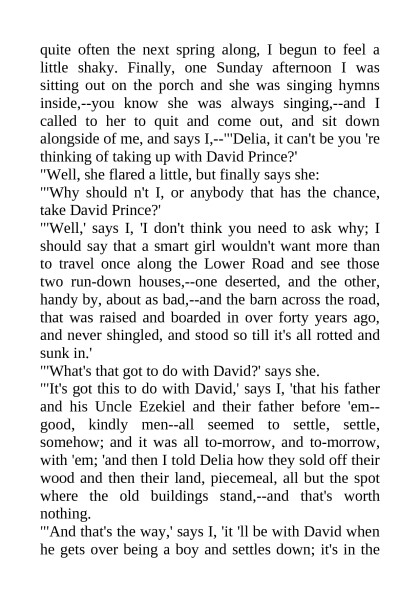 quite often the next spring along, I begun to feel a little shaky. Finally, one Sunday afternoon I was sitting out on the porch and she was singing hymns inside,--you know she was always singing,--and I called to her to quit and come out, and sit down alongside of me, and says I,--"'Delia, it can't be you 're thinking of taking up with David Prince?'
"Well, she flared a little, but finally says she:
"'Why should n't I, or anybody that has the chance, take David Prince?'
"'Well,' says I, 'I don't think you need to ask why; I should say that a smart girl wouldn't want more than to travel once along the Lower Road and see those two run-down houses,--one deserted, and the other, handy by, about as bad,--and the barn across the road, that was raised and boarded in over forty years ago, and never shingled, and stood so till it's all rotted and sunk in.'
"'What's that got to do with David?' says she.
"'It's got this to do with David,' says I, 'that his father and his Uncle Ezekiel and their father before 'em--good, kindly men--all seemed to settle, settle, somehow; and it was all to-morrow, and to-morrow, with 'em; 'and then I told Delia how they sold off their wood and then their land, piecemeal, all but the spot where the old buildings stand,--and that's worth nothing.
"'And that's the way,' says I, 'it 'll be with David when he gets over being a boy and settles down; it's in the